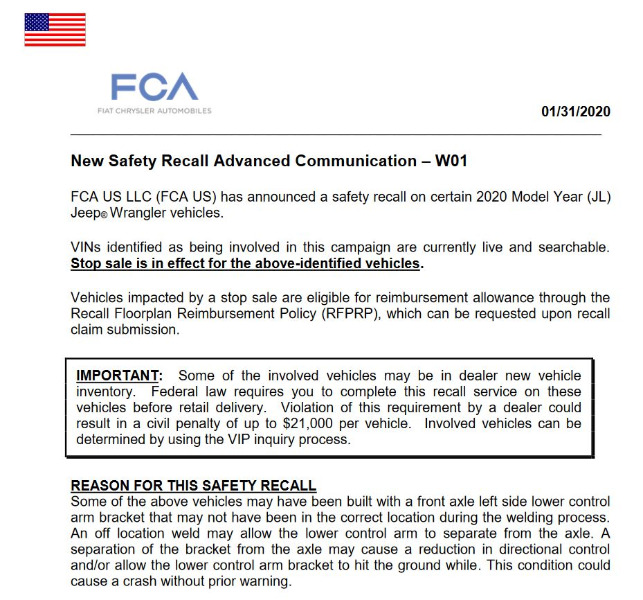 FCA
FIAT CHRYSLER AUTOMOBILES

01/31/2020

New Safety Recall Advanced Communication – W01

FCA US LLC (FCA US) has announced a safety recall on certain 2020 Model Year (JL) Jeep® Wrangler vehicles.

VINs identified as being involved in this campaign are currently live and searchable. Stop sale is in effect for the above-identified vehicles.

Vehicles impacted by a stop sale are eligible for reimbursement allowance through the Recall Floorplan Reimbursement Policy (RFPRP), which can be requested upon recall claim submission.

IMPORTANT: Some of the involved vehicles may be in dealer new vehicle inventory. Federal law requires you to complete this recall service on these vehicles before retail delivery. Violation of this requirement by a dealer could result in a civil penalty of up to $21,000 per vehicle. Involved vehicles can be determined by using the VIP inquiry process.

REASON FOR THIS SAFETY RECALL
Some of the above vehicles may have been built with a front axle left side lower control arm bracket that may not have been in the correct location during the welding process. An off location weld may allow the lower control arm to separate from the axle. A separation of the bracket from the axle may cause a reduction in directional control and/or allow the lower control arm bracket to hit the ground while. This condition could cause a crash without prior warning.